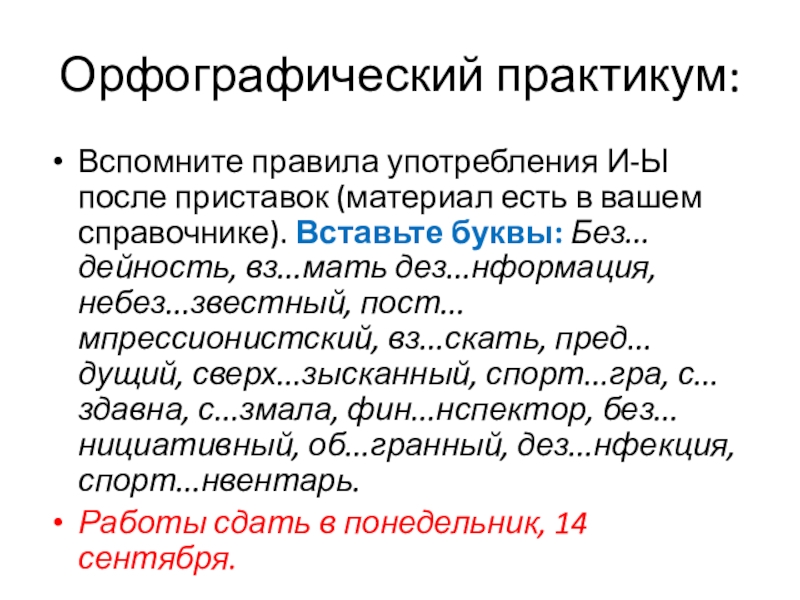 Орфографический практикум:

• Вспомните правила употребления И-Ы после приставок (материал есть в вашем справочнике). Вставьте буквы: Без...дейность, вз...мать дез...нформация, небез...звестный, пост...мпрессионистский, вз...скать, пред...дущий, сверх...зысканный, спорт...гра, с...здавна, с...змала, фин...нспектор, без...нициативный, об...гранный, дез...нфекция, спорт...нвентарь.
• Работы сдать в понедельник, 14 сентября.